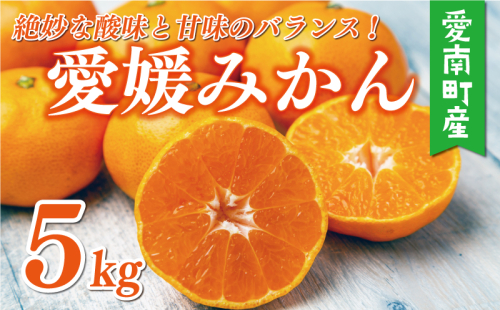 絶妙な酸味と甘味のバランス！
愛媛みかん
愛南町産
5kg